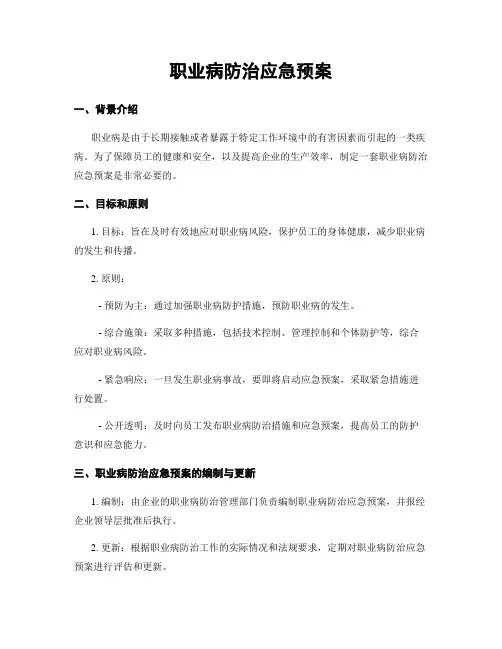 职业病防治应急预案

一、背景介绍

职业病是由于长期接触或者暴露于特定工作环境中的有害因素而引起的一类疾病。为了保障员工的健康和安全，以及提高企业的生产效率，制定一套职业病防治应急预案是非常必要的。

二、目标和原则

1. 目标：旨在及时有效地应对职业病风险，保护员工的身体健康，减少职业病的发生和传播。

2. 原则：

- 预防为主：通过加强职业病防护措施，预防职业病的发生。

- 综合施策：采取多种措施，包括技术控制、管理控制和个体防护等，综合应对职业病风险。

- 紧急响应：一旦发生职业病事故，要即将启动应急预案，采取紧急措施进行处置。

- 公开透明：及时向员工发布职业病防治措施和应急预案，提高员工的防护意识和应急能力。

三、职业病防治应急预案的编制与更新

1. 编制：由企业的职业病防治管理部门负责编制职业病防治应急预案，并报经企业领导层批准后执行。

2. 更新：根据职业病防治工作的实际情况和法规要求，定期对职业病防治应急预案进行评估和更新。